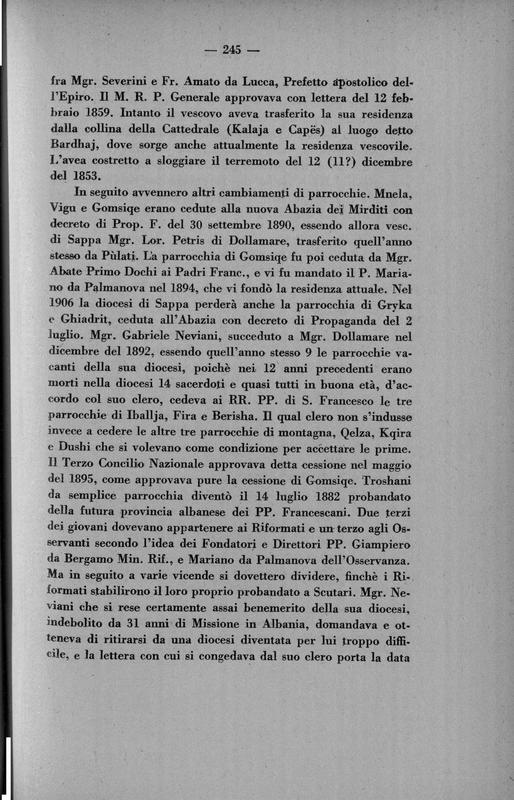 — 245 —

fra Mgr. Severini e Fr. Amato da Lucca, Prefetto apostolico dell'Epiro. Il M. R. P. Generale approvava con lettera del 12 febbraio 1859. Intanto il vescovo aveva trasferito la sua residenza dalla collina della Cattedrale (Kalaja e Capës) al luogo detto Bardhaj, dove sorge anche attualmente la residenza vescovile. L'avea costretto a sloggiare il terremoto del 12 (11?) dicembre del 1853.

In seguito avvennero altri cambiamenti di parrocchie. Mnela, Vigu e Gomsiqe erano cedute alla nuova Abazia dei Mirditi con decreto di Prop. F. del 30 settembre 1890, essendo allora vesc. di Sappa Mgr. Lor. Petris di Dollamare, trasferito quell'anno stesso da Pùlati. La parrocchia di Gomsiqe fu poi ceduta da Mgr. Abate Primo Dochi ai Padri Franc., e vi fu mandato il P. Mariano da Palmanova nel 1894, che vi fondò la residenza attuale. Nel 1906 la diocesi di Sappa perderà anche la parrocchia di Gryka e Ghiadrit, ceduta all'Abazia con decreto di Propaganda del 2 luglio. Mgr. Gabriele Neviani, succeduto a Mgr. Dollamare nel dicembre del 1892, essendo quell'anno stesso 9 le parrocchie vacanti della sua diocesi, poichè nei 12 anni precedenti erano morti nella diocesi 14 sacerdoti e quasi tutti in buona età, d'accordo col suo clero, cedeva ai RR. PP. di S. Francesco le tre parrocchie di Iballja, Fira e Berisha. Il qual clero non s'indusse invece a cedere le altre tre parrocchie di montagna, Qelza, Kqira e Dushi che si volevano come condizione per accettare le prime. Il Terzo Concilio Nazionale approvava detta cessione nel maggio del 1895, come approvava pure la cessione di Gomsiqe. Troshani da semplice parrocchia diventò il 14 luglio 1882 probandato della futura provincia albanese dei PP. Francescani. Due terzi dei giovani dovevano appartenere ai Riformati e un terzo agli Osservanti secondo l'idea dei Fondatori e Direttori PP. Giampiero da Bergamo Min. Rif., e Mariano da Palmanova dell'Osservanza. Ma in seguito a varie vicende si dovettero dividere, finchè i Riformati stabilirono il loro proprio probandato a Scutari. Mgr. Neviani che si rese certamente assai benemerito della sua diocesi, indebolito da 31 anni di Missione in Albania, domandava e otteneva di ritirarsi da una diocesi diventata per lui troppo difficile, e la lettera con cui si congedava dal suo clero porta la data